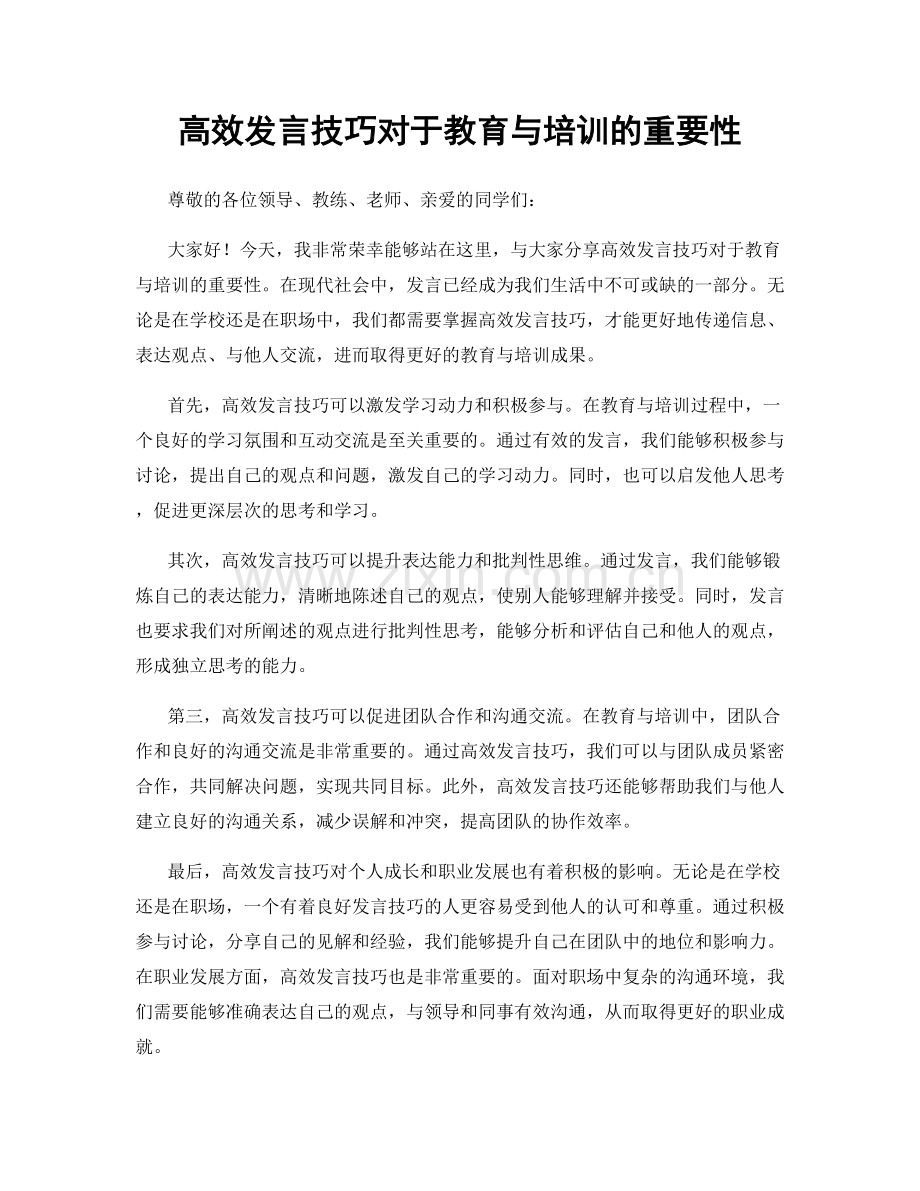 高效发言技巧对于教育与培训的重要性

尊敬的各位领导、教练、老师、亲爱的同学们：

大家好！今天，我非常荣幸能够站在这里，与大家分享高效发言技巧对于教育与培训的重要性。在现代社会中，发言已经成为我们生活中不可或缺的一部分。无论是在学校还是在职场中，我们都需要掌握高效发言技巧，才能更好地传递信息、表达观点、与他人交流，进而取得更好的教育与培训成果。

首先，高效发言技巧可以激发学习动力和积极参与。在教育与培训过程中，一个良好的学习氛围和互动交流是至关重要的。通过有效的发言，我们能够积极参与讨论，提出自己的观点和问题，激发自己的学习动力。同时，也可以启发他人思考，促进更深层次的思考和学习。

其次，高效发言技巧可以提升表达能力和批判性思维。通过发言，我们能够锻炼自己的表达能力，清晰地陈述自己的观点，使别人能够理解并接受。同时，发言也要求我们对所阐述的观点进行批判性思考，能够分析和评估自己和他人的观点，形成独立思考的能力。

第三，高效发言技巧可以促进团队合作和沟通交流。在教育与培训中，团队合作和良好的沟通交流是非常重要的。通过高效发言技巧，我们可以与团队成员紧密合作，共同解决问题，实现共同目标。此外，高效发言技巧还能够帮助我们与他人建立良好的沟通关系，减少误解和冲突，提高团队的协作效率。

最后，高效发言技巧对个人成长和职业发展也有着积极的影响。无论是在学校还是在职场，一个有着良好发言技巧的人更容易受到他人的认可和尊重。通过积极参与讨论，分享自己的见解和经验，我们能够提升自己在团队中的地位和影响力。在职业发展方面，高效发言技巧也是非常重要的。面对职场中复杂的沟通环境，我们需要能够准确表达自己的观点，与领导和同事有效沟通，从而取得更好的职业成就。

www.zixin.com.cn